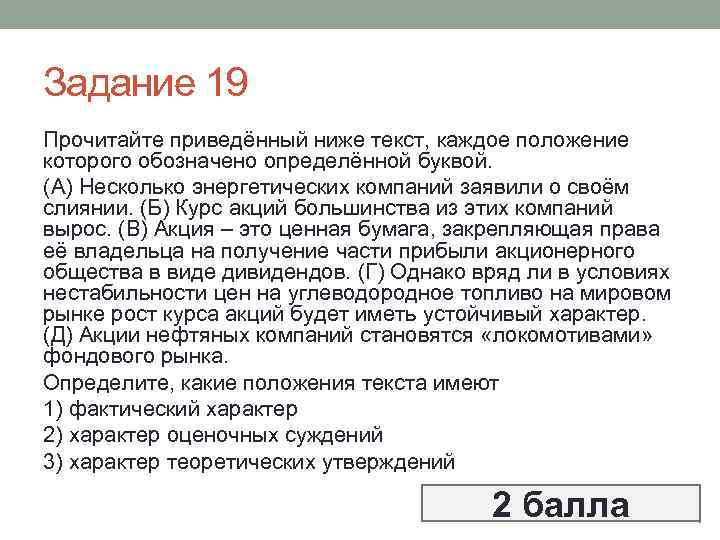 Задание 19

Прочитайте приведённый ниже текст, каждое положение которого обозначено определённой буквой.

(А) Несколько энергетических компаний заявили о своём слиянии. (Б) Курс акций большинства из этих компаний вырос. (В) Акция – это ценная бумага, закрепляющая права её владельца на получение части прибыли акционерного общества в виде дивидендов. (Г) Однако вряд ли в условиях нестабильности цен на углеводородное топливо на мировом рынке рост курса акций будет иметь устойчивый характер. (Д) Акции нефтяных компаний становятся «локомотивами» фондового рынка.

Определите, какие положения текста имеют

1) фактический характер

2) характер оценочных суждений

3) характер теоретических утверждений

2 балла